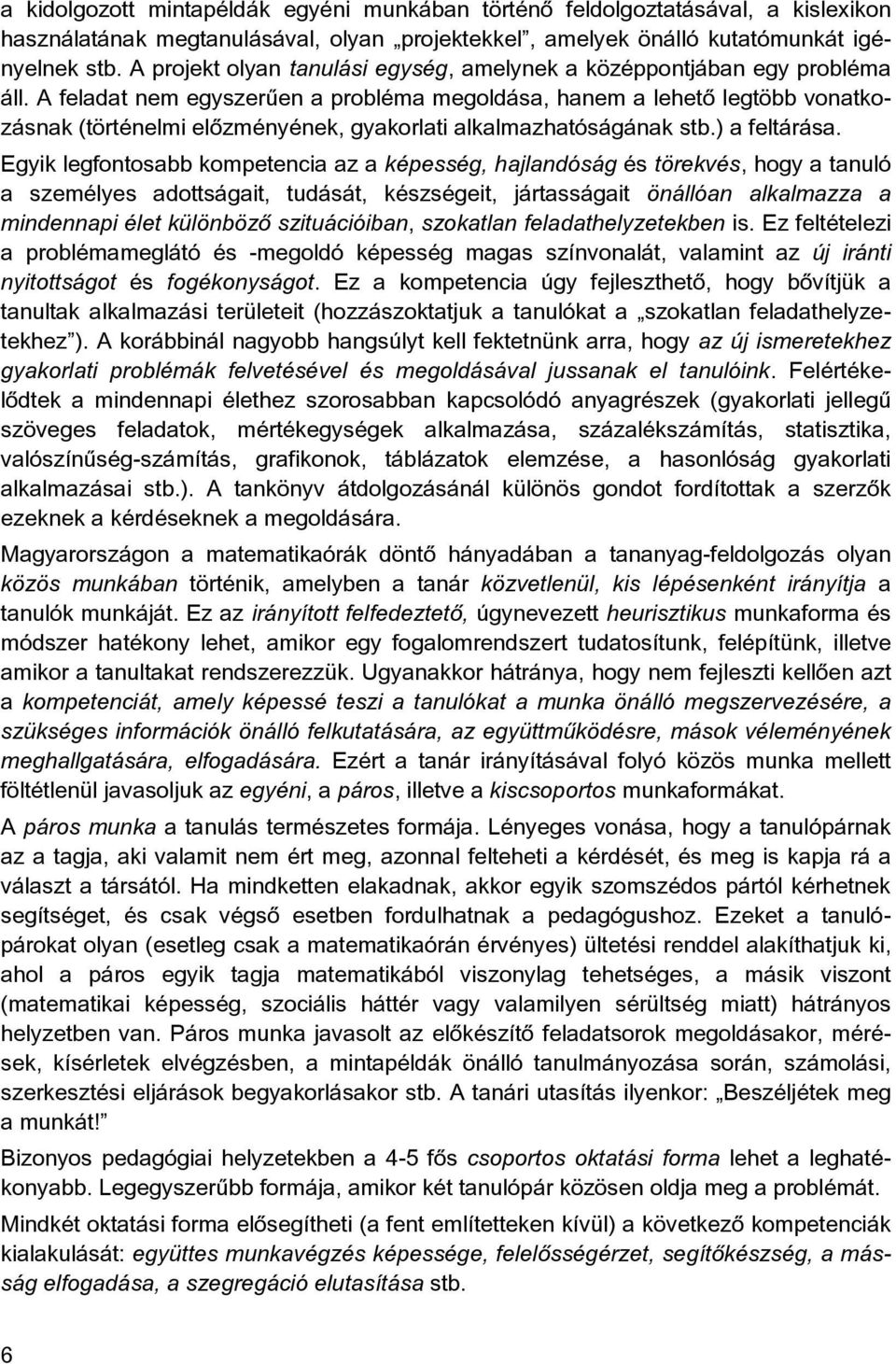 a kidolgozott mintapéldák egyéni munkában történő feldolgoztatásával, a kislexikon használatának megtanulásával, olyan „projektekkel”, amelyek önálló kutatómunkát igényelnek stb. A projekt olyan tanulási egység, amelynek a középpontjában egy probléma áll. A feladat nem egyszerűen a probléma megoldása, hanem a lehető legtöbb vonatkozásnak (történelmi előzményének, gyakorlati alkalmazhatóságának stb.) a feltárása.

Egyik legfontosabb kompetencia az a képesség, hajlandóság és törekvés, hogy a tanuló a személyes adottságait, tudását, készségeit, jártasságait önállóan alkalmazza a mindennapi élet különböző szituációiban, szokatlan feladathelyzetekben is. Ez feltételezi a problémameglátó és -megoldó képesség magas színvonalát, valamint az új iránti nyitottságot és fogékonyságot. Ez a kompetencia úgy fejleszthető, hogy bővítjük a tanultak alkalmazási területeit (hozzászoktatjuk a tanulókat a „szokatlan feladathelyzetekhez”). A korábbinál nagyobb hangsúlyt kell fektetnünk arra, hogy az új ismeretekhez gyakorlati problémák felvetésével és megoldásával jussanak el tanulóink. Felértékelődtek a mindennapi élethez szorosabban kapcsolódó anyagrészek (gyakorlati jellegű szöveges feladatok, mértékegységek alkalmazása, százalékszámítás, statisztika, valószínűség-számítás, grafikonok, táblázatok elemzése, a hasonlóság gyakorlati alkalmazásai stb.). A tankönyv átdolgozásánál különös gondot fordítottak a szerzők ezeknek a kérdéseknek a megoldására.

Magyarországon a matematikaórák döntő hányadában a tananyag-feldolgozás olyan közös munkában történik, amelyben a tanár közvetlenül, kis lépésenként irányítja a tanulók munkáját. Ez az irányított felfedeztető, úgynevezett heurisztikus munkaforma és módszer hatékony lehet, amikor egy fogalomrendszert tudatosítunk, felépítünk, illetve amikor a tanultakat rendszerezzük. Ugyanakkor hátránya, hogy nem fejleszti kellően azt a kompetenciát, amely képessé teszi a tanulókat a munka önálló megszervezésére, a szükséges információk önálló felkutatására, az együttműködésre, mások véleményének meghallgatására, elfogadására. Ezért a tanár irányításával folyó közös munka mellett föltétlenül javasoljuk az egyéni, a páros, illetve a kiscsoportos munkaformákat.

A páros munka a tanulás természetes formája. Lényeges vonása, hogy a tanulópárnak az a tagja, aki valamit nem ért meg, azonnal felteheti a kérdését, és meg is kapja rá a választ a társától. Ha mindketten elakadnak, akkor egyik szomszédos pártól kérhetnek segítséget, és csak végső esetben fordulhatnak a pedagógushoz. Ezeket a tanulópárokat olyan (esetleg csak a matematikaórán érvényes) ültetési renddel alakíthatjuk ki, ahol a páros egyik tagja matematikából viszonylag tehetséges, a másik viszont (matematikai képesség, szociális háttér vagy valamilyen sérültség miatt) hátrányos helyzetben van. Páros munka javasolt az előkészítő feladatsorok megoldásakor, mérések, kísérletek elvégzésben, a mintapéldák önálló tanulmányozása során, számolási, szerkesztési eljárások begyakorlásakor stb. A tanári utasítás ilyenkor: „Beszéljétek meg a munkát!”

Bizonyos pedagógiai helyzetekben a 4-5 fős csoportos oktatási forma lehet a leghatékonyabb. Legegyszerűbb formája, amikor két tanulópár közösen oldja meg a problémát.

Mindkét oktatási forma elősegítheti (a fent említetteken kívül) a következő kompetenciák kialakulását: együttes munkavégzés képessége, felelősségérzet, segítőkészség, a másság elfogadása, a szegregáció elutasítása stb.

6